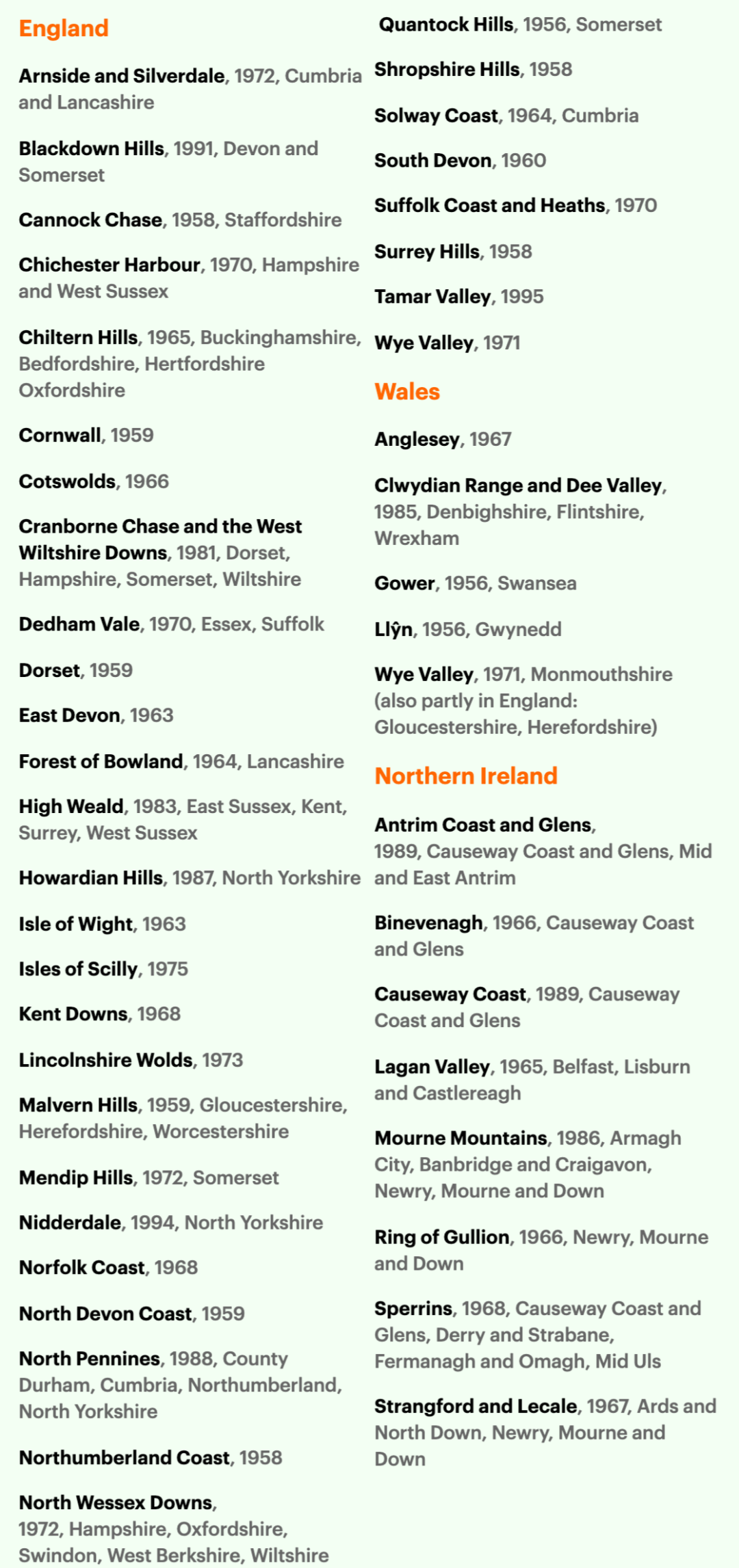 England

Arnside and Silverdale, 1972, Cumbria and Lancashire

Blackdown Hills, 1991, Devon and Somerset

Cannock Chase, 1958, Staffordshire

Chichester Harbour, 1970, Hampshire and West Sussex

Chiltern Hills, 1965, Buckinghamshire, Bedfordshire, Hertfordshire Oxfordshire

Cornwall, 1959

Cotswolds, 1966

Cranborne Chase and the West Wiltshire Downs, 1981, Dorset, Hampshire, Somerset, Wiltshire

Dedham Vale, 1970, Essex, Suffolk

Dorset, 1959

East Devon, 1963

Forest of Bowland, 1964, Lancashire

High Weald, 1983, East Sussex, Kent, Surrey, West Sussex

Howardian Hills, 1987, North Yorkshire

Isle of Wight, 1963

Isles of Scilly, 1975

Kent Downs, 1968

Lincolnshire Wolds, 1973

Malvern Hills, 1959, Gloucestershire, Herefordshire, Worcestershire

Mendip Hills, 1972, Somerset

Nidderdale, 1994, North Yorkshire

Norfolk Coast, 1968

North Devon Coast, 1959

North Pennines, 1988, County Durham, Cumbria, Northumberland, North Yorkshire

Northumberland Coast, 1958

North Wessex Downs, 1972, Hampshire, Oxfordshire, Swindon, West Berkshire, Wiltshire

Quantock Hills, 1956, Somerset

Shropshire Hills, 1958

Solway Coast, 1964, Cumbria

South Devon, 1960

Suffolk Coast and Heaths, 1970

Surrey Hills, 1958

Tamar Valley, 1995

Wye Valley, 1971

Wales

Anglesey, 1967

Clwydian Range and Dee Valley, 1985, Denbighshire, Flintshire, Wrexham

Gower, 1956, Swansea

Llŷn, 1956, Gwynedd

Wye Valley, 1971, Monmouthshire (also partly in England: Gloucestershire, Herefordshire)

Northern Ireland

Antrim Coast and Glens, 1989, Causeway Coast and Glens, Mid and East Antrim

Binevenagh, 1966, Causeway Coast and Glens

Causeway Coast, 1989, Causeway Coast and Glens

Lagan Valley, 1965, Belfast, Lisburn and Castlereagh

Mourne Mountains, 1986, Armagh City, Banbridge and Craigavon, Newry, Mourne and Down

Ring of Gullion, 1966, Newry, Mourne and Down

Sperrins, 1968, Causeway Coast and Glens, Derry and Strabane, Fermanagh and Omagh, Mid Uls

Strangford and Lecale, 1967, Ards and North Down, Newry, Mourne and Down